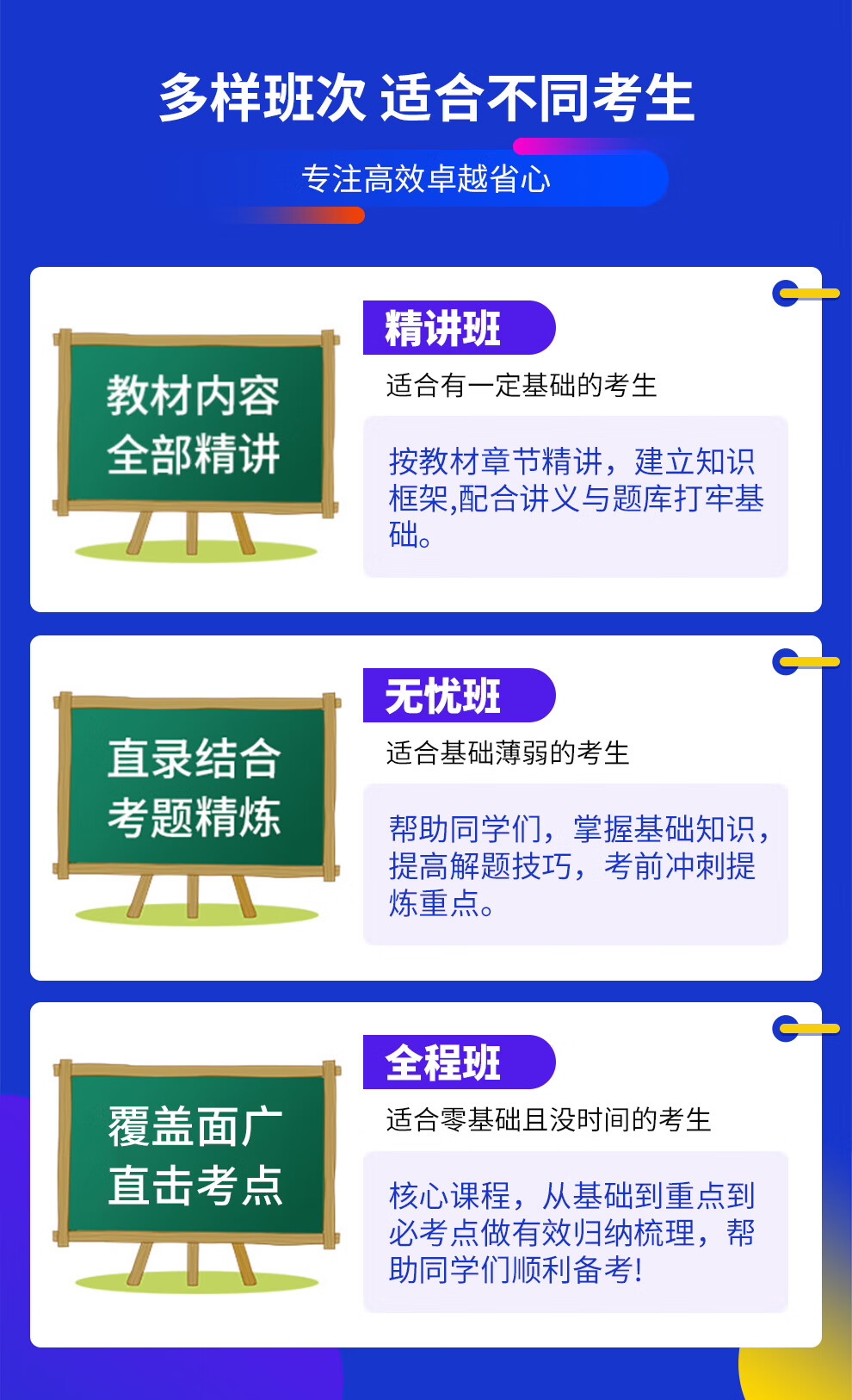 多样班次 适合不同考生

专注高效卓越省心

教材内容
全部精讲

精讲班

适合有一定基础的考生

按教材章节精讲，建立知识框架,配合讲义与题库打牢基础。

直录结合
考题精炼

无忧班

适合基础薄弱的考生

帮助同学们，掌握基础知识，提高解题技巧，考前冲刺提炼重点。

覆盖面广
直击考点

全程班

适合零基础且没时间的考生

核心课程，从基础到重点到必考点做有效归纳梳理，帮助同学们顺利备考!